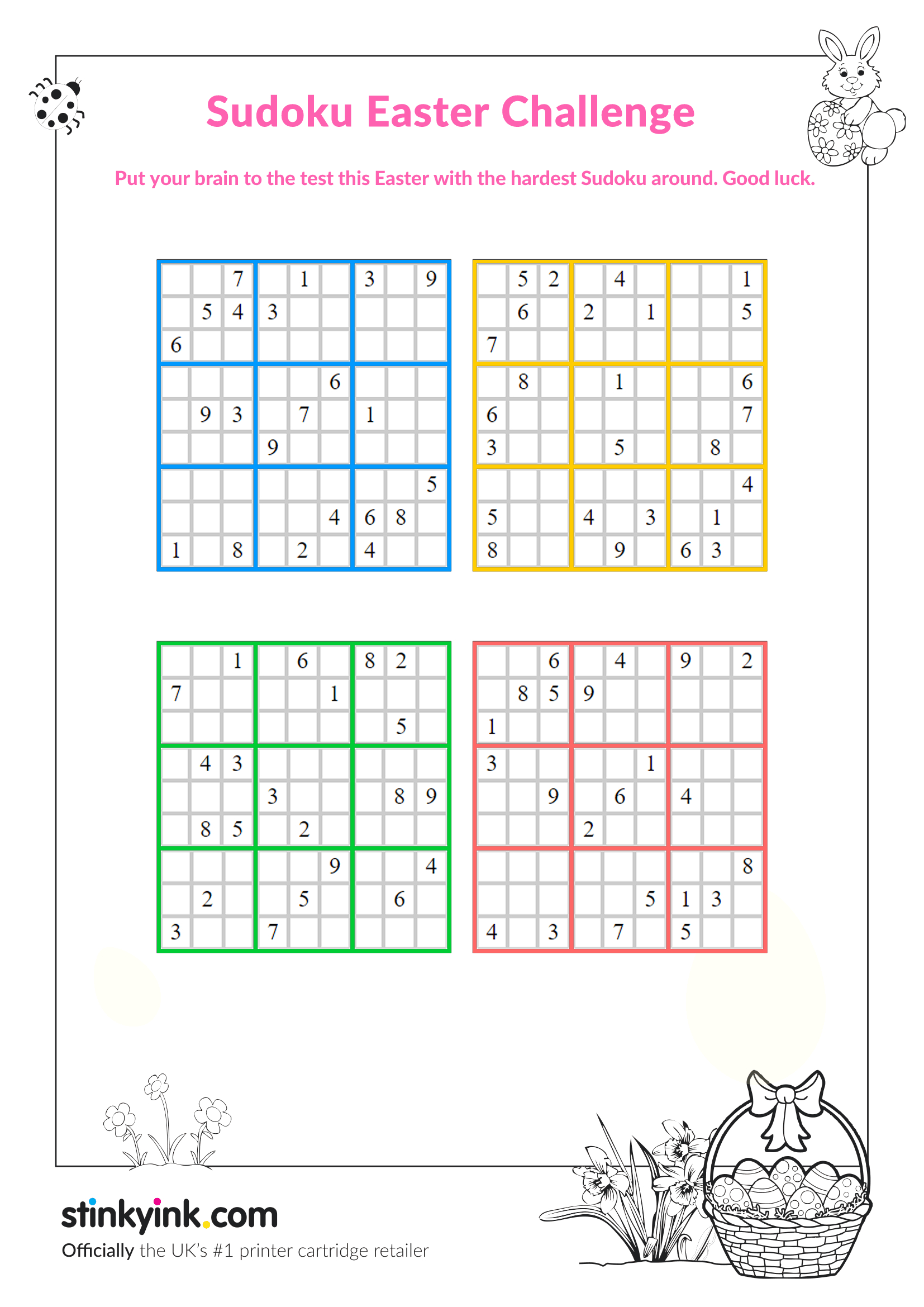 Sudoku Easter Challenge

Put your brain to the test this Easter with the hardest Sudoku around. Good luck.

|   |   |   |   |   |   |   |   |   |
|---|---|---|---|---|---|---|---|---|
|   |   | 7 |   | 1 |   | 3 |   | 9 |
|   | 5 | 4 | 3 |   |   |   |   |   |
| 6 |   |   |   |   |   |   |   |   |
|   |   |   |   |   | 6 |   |   |   |
|   | 9 | 3 |   | 7 |   | 1 |   |   |
|   |   |   | 9 |   |   |   |   |   |
|   |   |   |   |   |   |   |   | 5 |
|   |   |   |   |   | 4 | 6 | 8 |   |
| 1 |   | 8 |   | 2 |   | 4 |   |   |

|   |   |   |   |   |   |   |   |   |
|---|---|---|---|---|---|---|---|---|
|   | 5 | 2 |   | 4 |   |   |   | 1 |
|   | 6 |   | 2 |   | 1 |   |   | 5 |
| 7 |   |   |   |   |   |   |   |   |
|   | 8 |   |   | 1 |   |   |   | 6 |
| 6 |   |   |   |   |   |   |   | 7 |
| 3 |   |   |   | 5 |   |   | 8 |   |
|   |   |   |   |   |   |   |   | 4 |
| 5 |   |   | 4 |   | 3 |   | 1 |   |
| 8 |   |   |   | 9 |   | 6 | 3 |   |

|   |   |   |   |   |   |   |   |   |
|---|---|---|---|---|---|---|---|---|
|   |   | 1 |   | 6 |   | 8 | 2 |   |
| 7 |   |   |   |   | 1 |   |   |   |
|   |   |   |   |   |   |   | 5 |   |
|   | 4 | 3 |   |   |   |   |   |   |
|   |   |   | 3 |   |   |   | 8 | 9 |
|   | 8 | 5 |   | 2 |   |   |   |   |
|   |   |   |   |   | 9 |   |   | 4 |
|   | 2 |   |   | 5 |   |   | 6 |   |
| 3 |   |   | 7 |   |   |   |   |   |

|   |   |   |   |   |   |   |   |   |
|---|---|---|---|---|---|---|---|---|
|   |   | 6 |   | 4 |   | 9 |   | 2 |
|   | 8 | 5 | 9 |   |   |   |   |   |
| 1 |   |   |   |   |   |   |   |   |
| 3 |   |   |   |   | 1 |   |   |   |
|   |   | 9 |   | 6 |   | 4 |   |   |
|   |   |   | 2 |   |   |   |   |   |
|   |   |   |   |   |   |   |   | 8 |
|   |   |   |   |   | 5 | 1 | 3 |   |
| 4 |   | 3 |   | 7 |   | 5 |   |   |

stinkyink.com
Officially the UK's #1 printer cartridge retailer